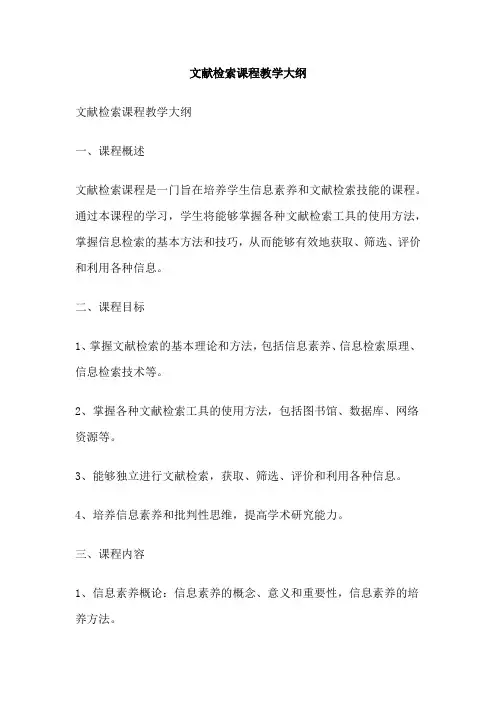 文献检索课程教学大纲

文献检索课程教学大纲

一、课程概述

文献检索课程是一门旨在培养学生信息素养和文献检索技能的课程。通过本课程的学习，学生将能够掌握各种文献检索工具的使用方法，掌握信息检索的基本方法和技巧，从而能够有效地获取、筛选、评价和利用各种信息。

二、课程目标

1、掌握文献检索的基本理论和方法，包括信息素养、信息检索原理、信息检索技术等。

2、掌握各种文献检索工具的使用方法，包括图书馆、数据库、网络资源等。

3、能够独立进行文献检索，获取、筛选、评价和利用各种信息。

4、培养信息素养和批判性思维，提高学术研究能力。

三、课程内容

1、信息素养概论：信息素养的概念、意义和重要性，信息素养的培养方法。